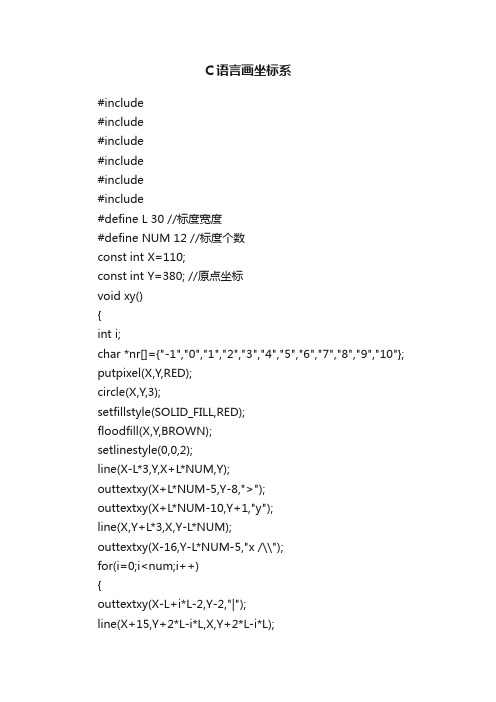 C语言画坐标系

#include
#include
#include
#include
#include
#include
#define L 30 //标度宽度
#define NUM 12 //标度个数
const int X=110;
const int Y=380; //原点坐标
void xy()
{
int i;
char *nr[]={"-1","0","1","2","3","4","5","6","7","8","9","10"};
putpixel(X,Y,RED);
circle(X,Y,3);
setfillstyle(SOLID_FILL,RED);
floodfill(X,Y,BROWN);
setlinestyle(0,0,2);
line(X-L*3,Y,X+L*NUM,Y);
outtextxy(X+L*NUM-5,Y-8,">");
outtextxy(X+L*NUM-10,Y+1,"y");
line(X,Y+L*3,X,Y-L*NUM);
outtextxy(X-16,Y-L*NUM-5,"x /\\");
for(i=0;i<num;i++)
{
outtextxy(X-L+i*L-2,Y-2,"|");
line(X+15,Y+2*L-i*L,X,Y+2*L-i*L);